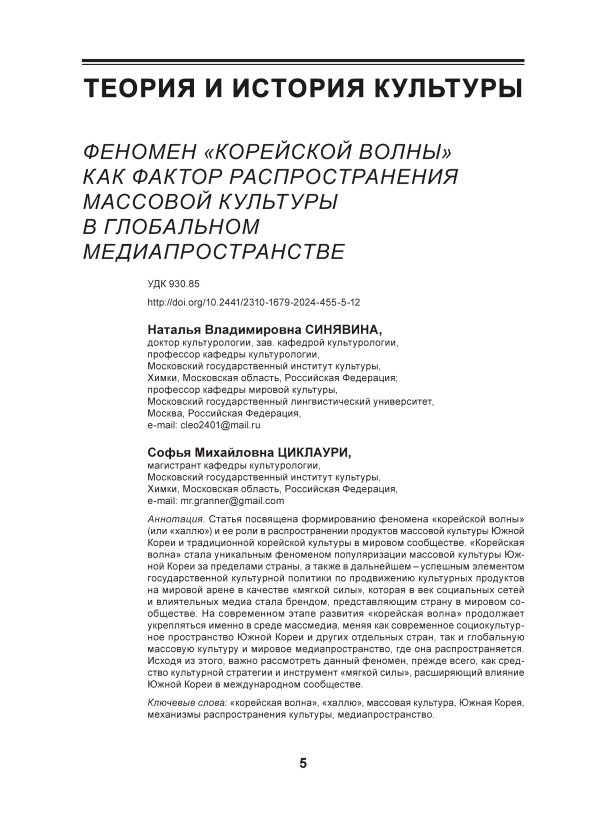 ТЕОРИЯ И ИСТОРИЯ КУЛЬТУРЫ

ФЕНОМЕН «КОРЕЙСКОЙ ВОЛНЫ» КАК ФАКТОР РАСПРОСТРАНЕНИЯ МАССОВОЙ КУЛЬТУРЫ В ГЛОБАЛЬНОМ МЕДИАПРОСТРАНСТВЕ

УДК 930.85

http://doi.org/10.2441/2310-1679-2024-455-5-12

Наталья Владимировна СИНЯВИНА,
доктор культурологии, зав. кафедрой культурологии,
профессор кафедры культурологии,
Московский государственный институт культуры,
Химки, Московская область, Российская Федерация;
профессор кафедры мировой культуры,
Московский государственный лингвистический университет,
Москва, Российская Федерация,
e-mail: cleo2401@mail.ru

Софья Михайловна ЦИКЛАУРИ,
магистрант кафедры культурологии,
Московский государственный институт культуры,
Химки, Московская область, Российская Федерация,
e-mail: mr.granner@gmail.com

Аннотация. Статья посвящена формированию феномена «корейской волны» (или «халлю») и ее роли в распространении продуктов массовой культуры Южной Кореи и традиционной корейской культуры в мировом сообществе. «Корейская волна» стала уникальным феноменом популяризации массовой культуры Южной Кореи за пределами страны, а также в дальнейшем – успешным элементом государственной культурной политики по продвижению культурных продуктов на мировой арене в качестве «мягкой силы», которая в век социальных сетей и влиятельных медиа стала брендом, представляющим страну в мировом сообществе. На современном этапе развития «корейская волна» продолжает укрепляться именно в среде массмедиа, меняя как современное социокультурное пространство Южной Кореи и других отдельных стран, так и глобальную массовую культуру и мировое медиапространство, где она распространяется. Исходя из этого, важно рассмотреть данный феномен, прежде всего, как средство культурной стратегии и инструмент «мягкой силы», расширяющий влияние Южной Кореи в международном сообществе.

Ключевые слова: «корейская волна», «халлю», массовая культура, Южная Корея, механизмы распространения культуры, медиапространство.

5